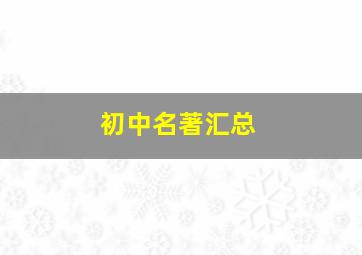 初中名著汇总